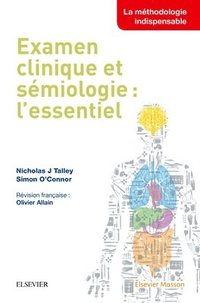 La méthodologie indispensable

Examen clinique et sémiologie : l'essentiel

Nicholas J Talley
Simon O'Connor

Révision française :
Olivier Allain

ELSEVIER

Elsevier Masson